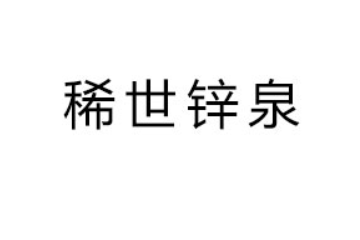 稀世锌泉